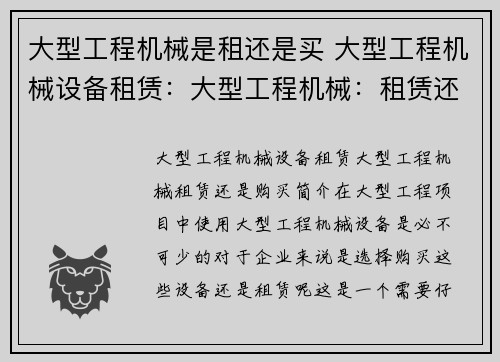 大型工程机械是租还是买 大型工程机械设备租赁：大型工程机械：租赁还

大型工程机械设备租赁大型工程机械租赁还是购买简介在大型工程项目中使用大型工程机械设备是必不可少的对于企业来说是选择购买这些设备还是租赁呢这是一个需要仔